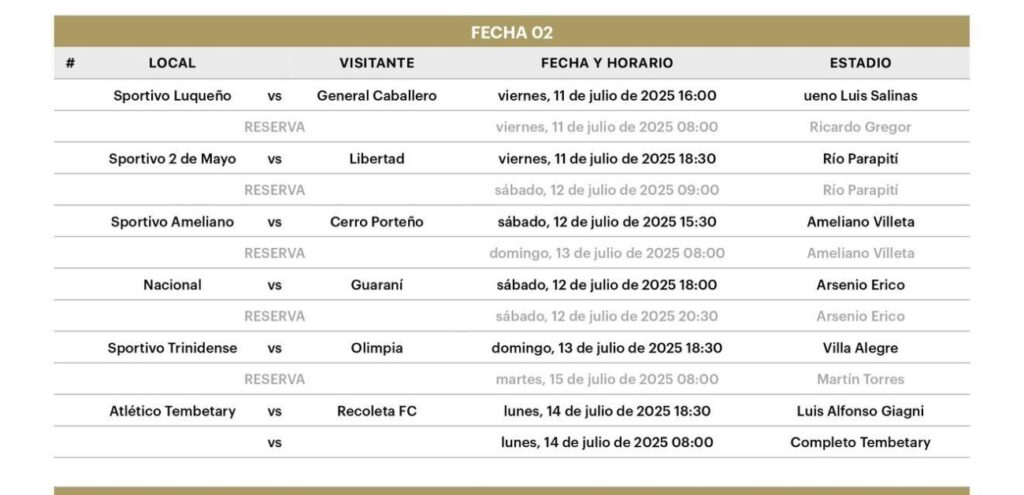 FECHA 02

| # | LOCAL | | VISITANTE | FECHA Y HORARIO | ESTADIO |
|---|---|---|---|---|---|
| | Sportivo Luqueño | vs | General Caballero | viernes, 11 de julio de 2025 16:00 | ueno Luis Salinas |
| | | RESERVA | | viernes, 11 de julio de 2025 08:00 | Ricardo Gregor |
| | Sportivo 2 de Mayo | vs | Libertad | viernes, 11 de julio de 2025 18:30 | Río Parapití |
| | | RESERVA | | sábado, 12 de julio de 2025 09:00 | Río Parapití |
| | Sportivo Ameliano | vs | Cerro Porteño | sábado, 12 de julio de 2025 15:30 | Ameliano Villeta |
| | | RESERVA | | domingo, 13 de julio de 2025 08:00 | Ameliano Villeta |
| | Nacional | vs | Guaraní | sábado, 12 de julio de 2025 18:00 | Arsenio Erico |
| | | RESERVA | | sábado, 12 de julio de 2025 20:30 | Arsenio Erico |
| | Sportivo Trinidense | vs | Olimpia | domingo, 13 de julio de 2025 18:30 | Villa Alegre |
| | | RESERVA | | martes, 15 de julio de 2025 08:00 | Martín Torres |
| | Atlético Tembetary | vs | Recoleta FC | lunes, 14 de julio de 2025 18:30 | Luis Alfonso Giagni |
| | | vs | | lunes, 14 de julio de 2025 08:00 | Completo Tembetary |